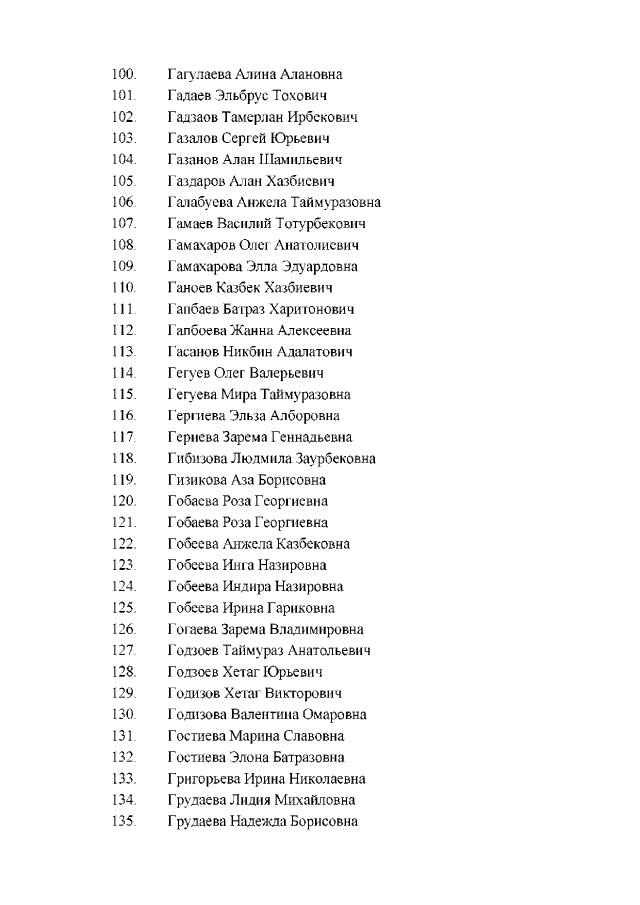 100. Гагулаева Алина Алановна
101. Гадаев Эльбрус Тохович
102. Гадзаов Тамерлан Ирбекович
103. Газалов Сергей Юрьевич
104. Газанов Алан Шамильевич
105. Газдаров Алан Хазбиевич
106. Галабуева Анжела Таймуразовна
107. Гамаев Василий Тотурбекович
108. Гамахаров Олег Анатолиевич
109. Гамахарова Элла Эдуардовна
110. Ганоев Казбек Хазбиевич
111. Гапбаев Батраз Харитонович
112. Гапбоева Жанна Алексеевна
113. Гасанов Никбин Адалатович
114. Гегуев Олег Валерьевич
115. Гегуева Мира Таймуразовна
116. Гергиева Эльза Алборовна
117. Гериева Зарема Геннадьевна
118. Гибизова Людмила Заурбековна
119. Гизикова Аза Борисовна
120. Гобаева Роза Георгиевна
121. Гобаева Роза Георгиевна
122. Гобеева Анжела Казбековна
123. Гобеева Инга Назировна
124. Гобеева Индира Назировна
125. Гобеева Ирина Гариковна
126. Гогаева Зарема Владимировна
127. Годзоев Таймураз Анатольевич
128. Годзоев Хетаг Юрьевич
129. Годизов Хетаг Викторович
130. Годизова Валентина Омаровна
131. Гостиева Марина Славовна
132. Гостиева Элона Батразовна
133. Григорьева Ирина Николаевна
134. Грудаева Лидия Михайловна
135. Грудаева Надежда Борисовна